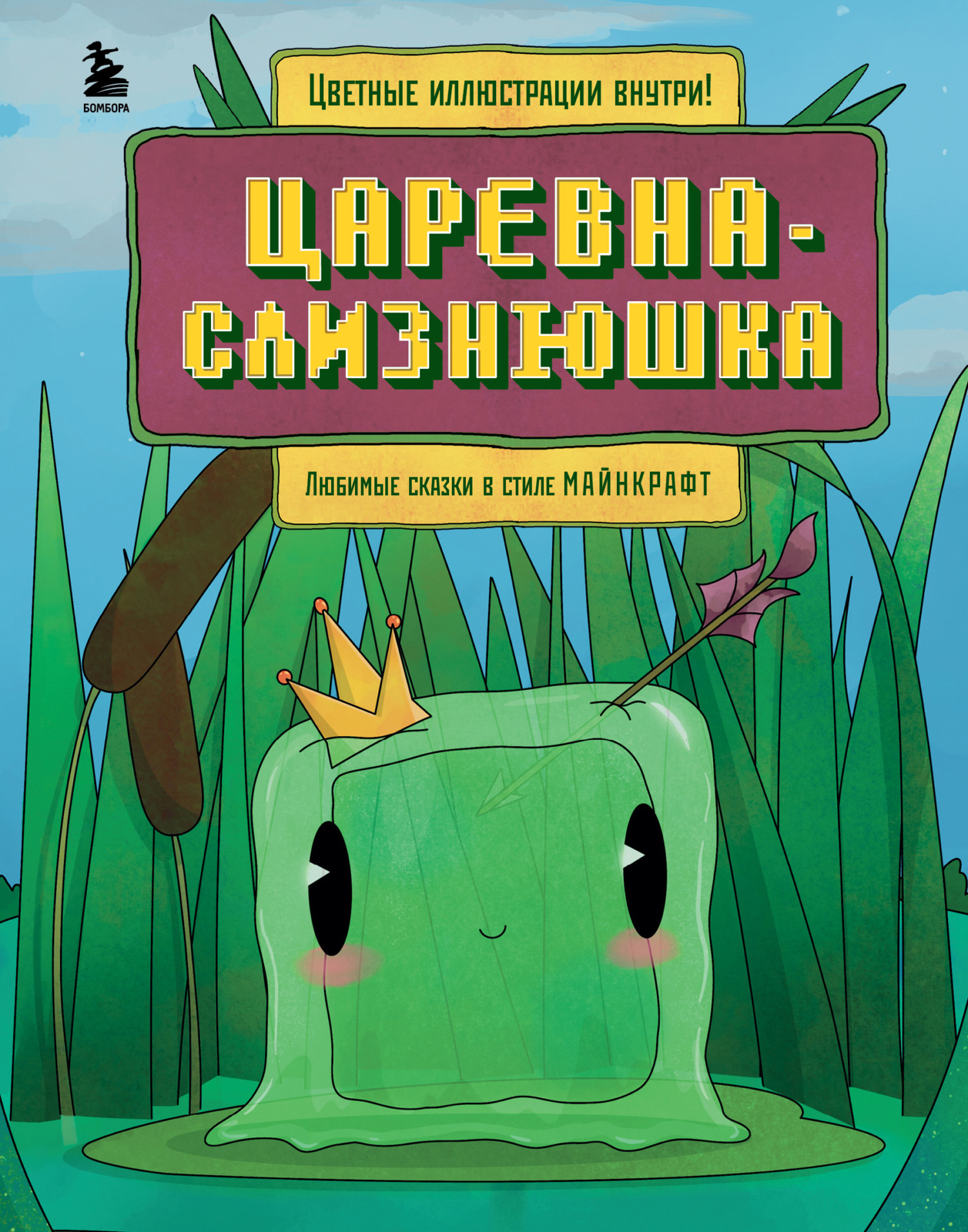 БОМБОРА

Цветные иллюстрации внутри!

ЦАРЕВНА-СЛИЗНЮШКА

Любимые сказки в стиле МАЙНКРАФТ